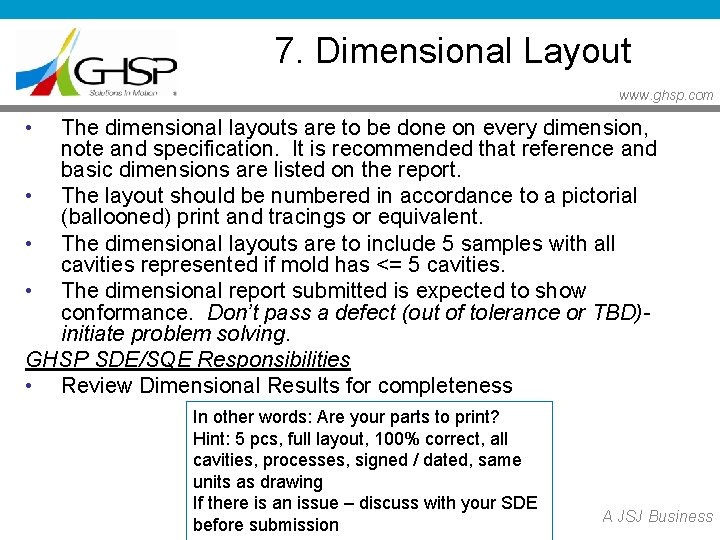 GHSP
Solutions In Motion

7. Dimensional Layout

www.ghsp.com

• The dimensional layouts are to be done on every dimension, note and specification. It is recommended that reference and basic dimensions are listed on the report.
• The layout should be numbered in accordance to a pictorial (ballooned) print and tracings or equivalent.
• The dimensional layouts are to include 5 samples with all cavities represented if mold has <= 5 cavities.
• The dimensional report submitted is expected to show conformance. Don't pass a defect (out of tolerance or TBD)- initiate problem solving.

GHSP SDE/SQE Responsibilities
• Review Dimensional Results for completeness

In other words: Are your parts to print?
Hint: 5 pcs, full layout, 100% correct, all cavities, processes, signed / dated, same units as drawing
If there is an issue – discuss with your SDE before submission

A JSJ Business